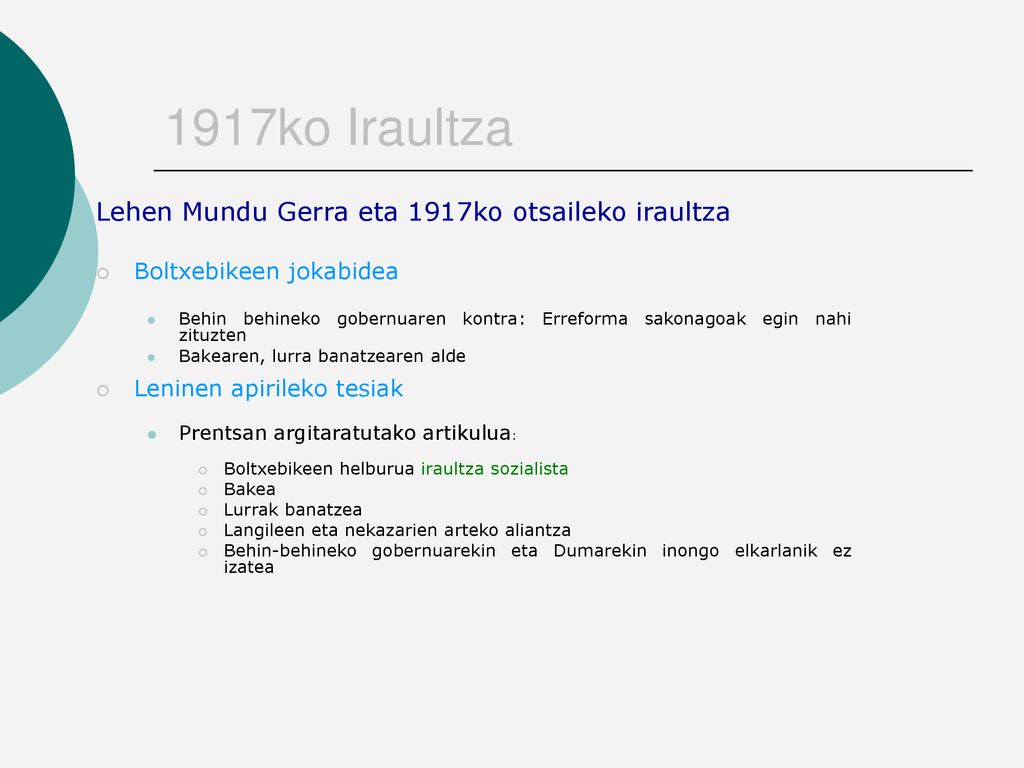 1917ko Iraultza

Lehen Mundu Gerra eta 1917ko otsaileko iraultza

Boltxebikeen jokabidea

Behin behineko gobernuaren kontra: Erreforma sakonagoak egin nahi zituzten
Bakearen, lurra banatzearen alde

Leninen apirileko tesiak

Prentsan argitaratutako artikulua:

Boltxebikeen helburua iraultza sozialista
Bakea
Lurrak banatzea
Langileen eta nekazarien arteko aliantza
Behin-behineko gobernuarekin eta Dumarekin inongo elkarlanik ez izatea